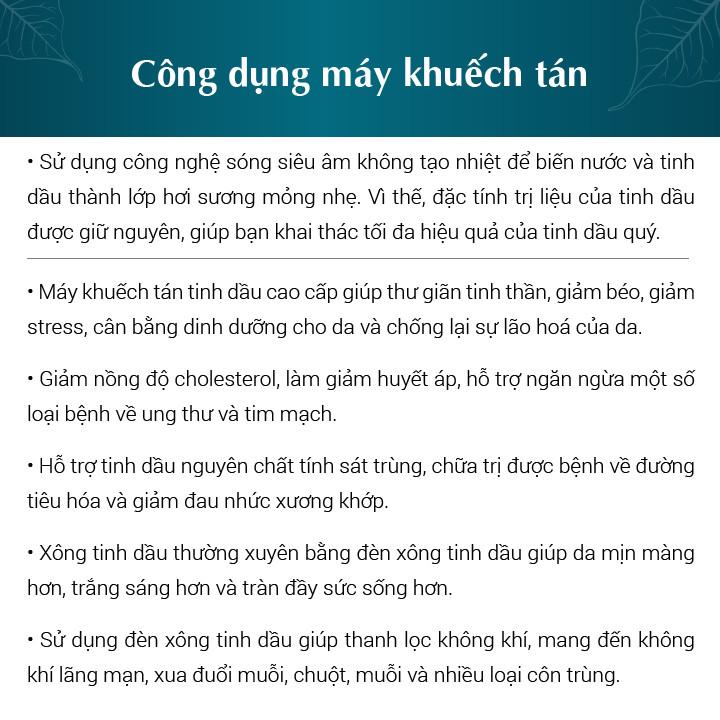 Công dụng máy khuếch tán

• Sử dụng công nghệ sóng siêu âm không tạo nhiệt để biến nước và tinh dầu thành lớp hơi sương mỏng nhẹ. Vì thế, đặc tính trị liệu của tinh dầu được giữ nguyên, giúp bạn khai thác tối đa hiệu quả của tinh dầu quý.

• Máy khuếch tán tinh dầu cao cấp giúp thư giãn tinh thần, giảm béo, giảm stress, cân bằng dinh dưỡng cho da và chống lại sự lão hoá của da.

• Giảm nồng độ cholesterol, làm giảm huyết áp, hỗ trợ ngăn ngừa một số loại bệnh về ung thư và tim mạch.

• Hỗ trợ tinh dầu nguyên chất tính sát trùng, chữa trị được bệnh về đường tiêu hóa và giảm đau nhức xương khớp.

• Xông tinh dầu thường xuyên bằng đèn xông tinh dầu giúp da mịn màng hơn, trắng sáng hơn và tràn đầy sức sống hơn.

• Sử dụng đèn xông tinh dầu giúp thanh lọc không khí, mang đến không khí lãng mạn, xua đuổi muỗi, chuột, muỗi và nhiều loại côn trùng.